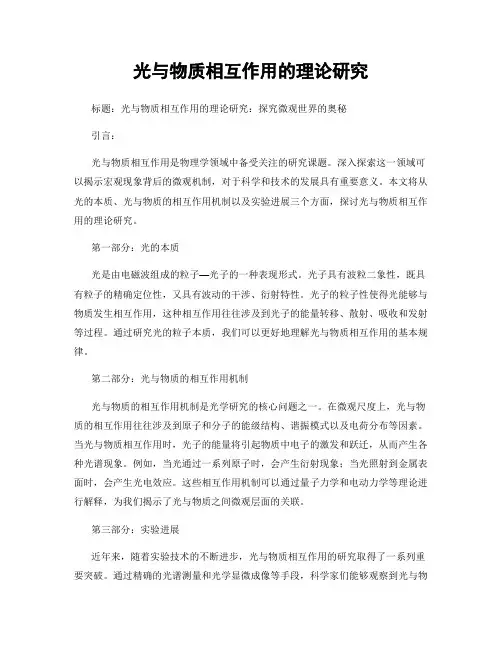 光与物质相互作用的理论研究

标题：光与物质相互作用的理论研究：探究微观世界的奥秘

引言：

光与物质相互作用是物理学领域中备受关注的研究课题。深入探索这一领域可以揭示宏观现象背后的微观机制，对于科学和技术的发展具有重要意义。本文将从光的本质、光与物质的相互作用机制以及实验进展三个方面，探讨光与物质相互作用的理论研究。

第一部分：光的本质

光是由电磁波组成的粒子—光子的一种表现形式。光子具有波粒二象性，既具有粒子的精确定位性，又具有波动的干涉、衍射特性。光子的粒子性使得光能够与物质发生相互作用，这种相互作用往往涉及到光子的能量转移、散射、吸收和发射等过程。通过研究光的粒子本质，我们可以更好地理解光与物质相互作用的基本规律。

第二部分：光与物质的相互作用机制

光与物质的相互作用机制是光学研究的核心问题之一。在微观尺度上，光与物质的相互作用往往涉及到原子和分子的能级结构、谐振模式以及电荷分布等因素。当光与物质相互作用时，光子的能量将引起物质中电子的激发和跃迁，从而产生各种光谱现象。例如，当光通过一系列原子时，会产生衍射现象；当光照射到金属表面时，会产生光电效应。这些相互作用机制可以通过量子力学和电动力学等理论进行解释，为我们揭示了光与物质之间微观层面的关联。

第三部分：实验进展

近年来，随着实验技术的不断进步，光与物质相互作用的研究取得了一系列重要突破。通过精确的光谱测量和光学显微成像等手段，科学家们能够观察到光与物